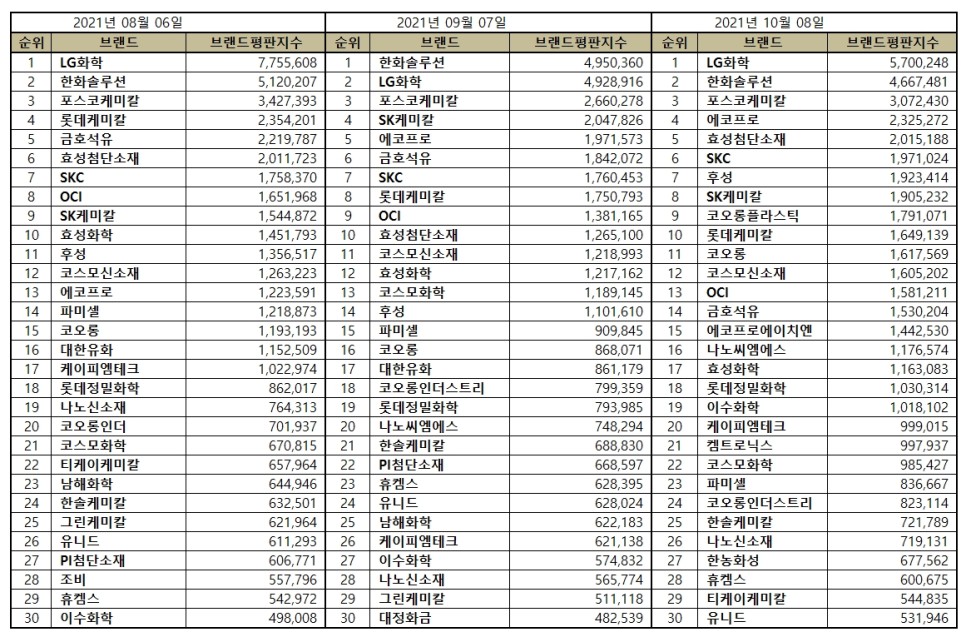 2021년 08월 06일

| 순위 | 브랜드 | 브랜드평판지수 |
|---|---|---|
| 1 | LG화학 | 7,755,608 |
| 2 | 한화솔루션 | 5,120,207 |
| 3 | 포스코케미칼 | 3,427,393 |
| 4 | 롯데케미칼 | 2,354,201 |
| 5 | 금호석유 | 2,219,787 |
| 6 | 효성첨단소재 | 2,011,723 |
| 7 | SKC | 1,758,370 |
| 8 | OCI | 1,651,968 |
| 9 | SK케미칼 | 1,544,872 |
| 10 | 효성화학 | 1,451,793 |
| 11 | 후성 | 1,356,517 |
| 12 | 코스모신소재 | 1,263,223 |
| 13 | 에코프로 | 1,223,591 |
| 14 | 파미셀 | 1,218,873 |
| 15 | 코오롱 | 1,193,193 |
| 16 | 대한유화 | 1,152,509 |
| 17 | 케이피엠테크 | 1,022,974 |
| 18 | 롯데정밀화학 | 862,017 |
| 19 | 나노신소재 | 764,313 |
| 20 | 코오롱인더 | 701,937 |
| 21 | 코스모화학 | 670,815 |
| 22 | 티케이케미칼 | 657,964 |
| 23 | 남해화학 | 644,946 |
| 24 | 한솔케미칼 | 632,501 |
| 25 | 그린케미칼 | 621,964 |
| 26 | 유니드 | 611,293 |
| 27 | PI첨단소재 | 606,771 |
| 28 | 조비 | 557,796 |
| 29 | 휴켐스 | 542,972 |
| 30 | 이수화학 | 498,008 |

2021년 09월 07일

| 순위 | 브랜드 | 브랜드평판지수 |
|---|---|---|
| 1 | 한화솔루션 | 4,950,360 |
| 2 | LG화학 | 4,928,916 |
| 3 | 포스코케미칼 | 2,660,278 |
| 4 | SK케미칼 | 2,047,826 |
| 5 | 에코프로 | 1,971,573 |
| 6 | 금호석유 | 1,842,072 |
| 7 | SKC | 1,760,453 |
| 8 | 롯데케미칼 | 1,750,793 |
| 9 | OCI | 1,381,165 |
| 10 | 효성첨단소재 | 1,265,100 |
| 11 | 코스모신소재 | 1,218,993 |
| 12 | 효성화학 | 1,217,162 |
| 13 | 코스모화학 | 1,189,145 |
| 14 | 후성 | 1,101,610 |
| 15 | 파미셀 | 909,845 |
| 16 | 코오롱 | 868,071 |
| 17 | 대한유화 | 861,179 |
| 18 | 코오롱인더스트리 | 799,359 |
| 19 | 롯데정밀화학 | 793,985 |
| 20 | 나노씨엠에스 | 748,294 |
| 21 | 한솔케미칼 | 688,830 |
| 22 | PI첨단소재 | 668,597 |
| 23 | 휴켐스 | 628,395 |
| 24 | 유니드 | 628,024 |
| 25 | 남해화학 | 622,183 |
| 26 | 케이피엠테크 | 621,138 |
| 27 | 이수화학 | 574,832 |
| 28 | 나노신소재 | 565,774 |
| 29 | 그린케미칼 | 511,118 |
| 30 | 대정화금 | 482,539 |

2021년 10월 08일

| 순위 | 브랜드 | 브랜드평판지수 |
|---|---|---|
| 1 | LG화학 | 5,700,248 |
| 2 | 한화솔루션 | 4,667,481 |
| 3 | 포스코케미칼 | 3,072,430 |
| 4 | 에코프로 | 2,325,272 |
| 5 | 효성첨단소재 | 2,015,188 |
| 6 | SKC | 1,971,024 |
| 7 | 후성 | 1,923,414 |
| 8 | SK케미칼 | 1,905,232 |
| 9 | 코오롱플라스틱 | 1,791,071 |
| 10 | 롯데케미칼 | 1,649,139 |
| 11 | 코오롱 | 1,617,569 |
| 12 | 코스모신소재 | 1,605,202 |
| 13 | OCI | 1,581,211 |
| 14 | 금호석유 | 1,530,204 |
| 15 | 에코프로에이치엔 | 1,442,530 |
| 16 | 나노씨엠에스 | 1,176,574 |
| 17 | 효성화학 | 1,163,083 |
| 18 | 롯데정밀화학 | 1,030,314 |
| 19 | 이수화학 | 1,018,102 |
| 20 | 케이피엠테크 | 999,015 |
| 21 | 켐트로닉스 | 997,937 |
| 22 | 코스모화학 | 985,427 |
| 23 | 파미셀 | 836,667 |
| 24 | 코오롱인더스트리 | 823,114 |
| 25 | 한솔케미칼 | 721,789 |
| 26 | 나노신소재 | 719,131 |
| 27 | 한농화성 | 677,562 |
| 28 | 휴켐스 | 600,675 |
| 29 | 티케이케미칼 | 544,835 |
| 30 | 유니드 | 531,946 |